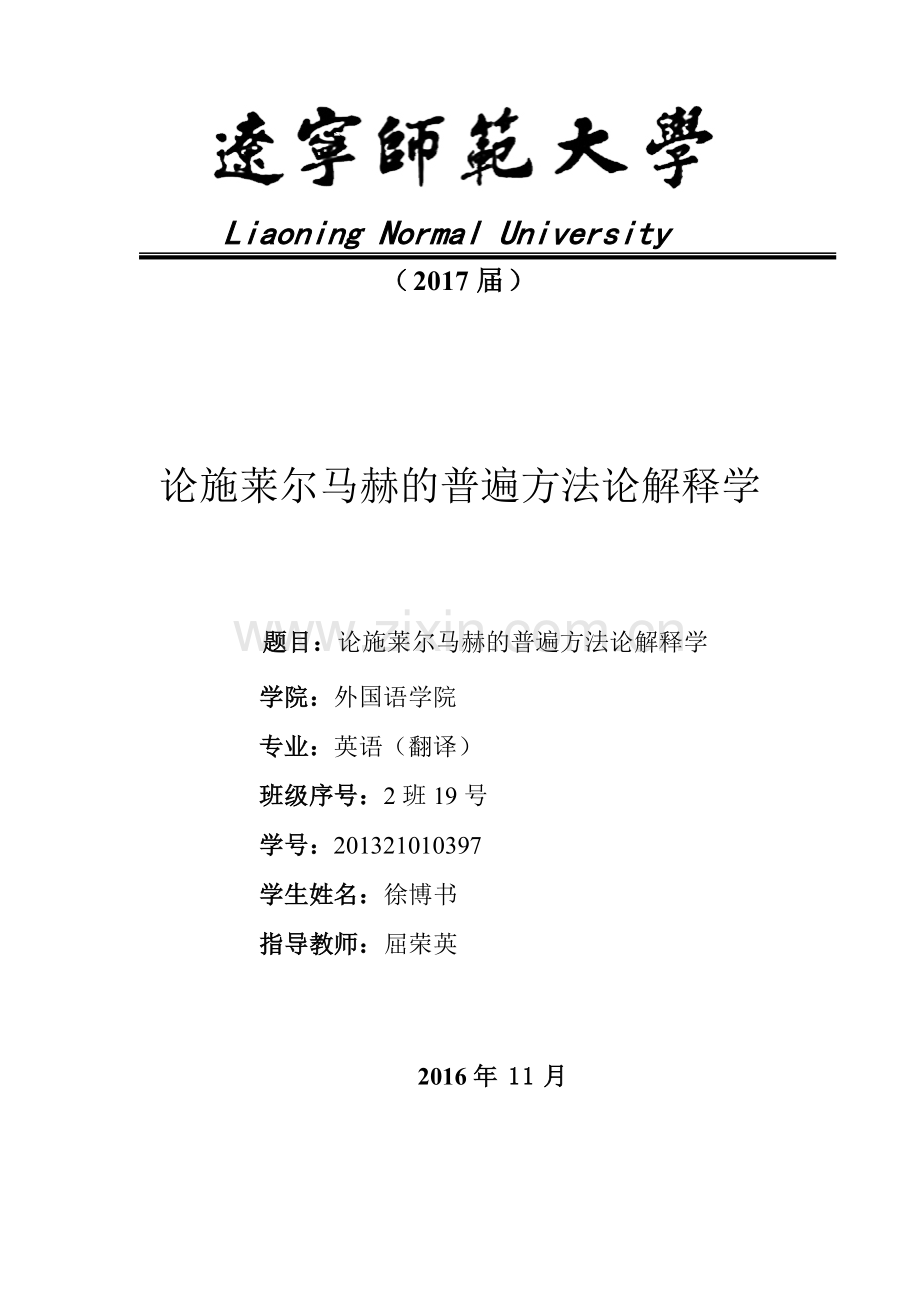 遼寧師範大學

Liaoning Normal University

（2017 届）

论施莱尔马赫的普遍方法论解释学

www.zixin.com.cn

题目：论施莱尔马赫的普遍方法论解释学

学院：外国语学院

专业：英语（翻译）

班级序号：2 班 19 号

学号：201321010397

学生姓名：徐博书

指导教师：屈荣英

2016 年 11 月